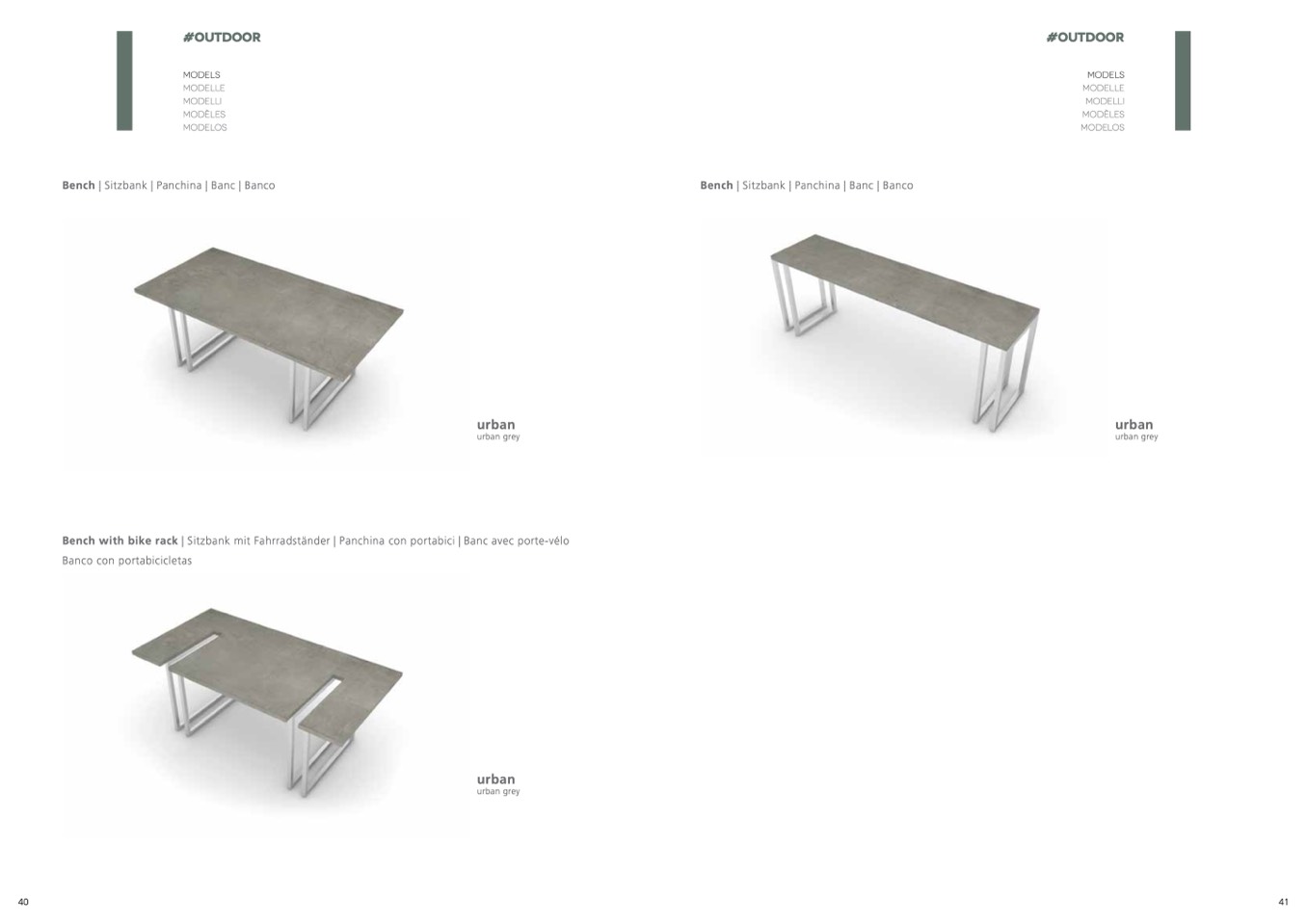 #OUTDOOR

MODELS
MODELLE
MODELLI
MODÈLES
MODELOS

Bench | Sitzbank | Panchina | Banc | Banco

urban
urban grey

Bench with bike rack | Sitzbank mit Fahrradständer | Panchina con portabici | Banc avec porte-vélo
Banco con portabicicletas

urban
urban grey

40

#OUTDOOR

MODELS
MODELLE
MODELLI
MODÈLES
MODELOS

Bench | Sitzbank | Panchina | Banc | Banco

urban
urban grey

41